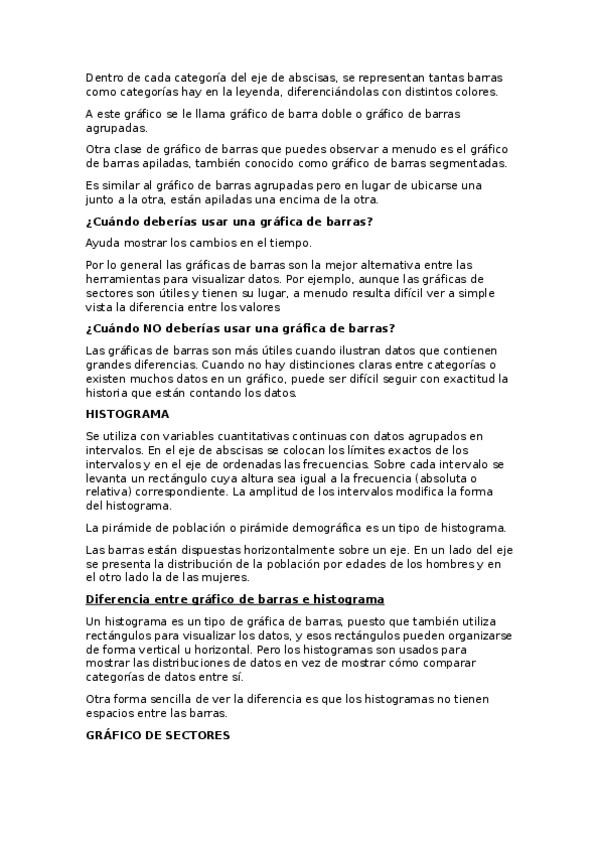 Dentro de cada categoría del eje de abscisas, se representan tantas barras como categorías hay en la leyenda, diferenciándolas con distintos colores.

A este gráfico se le llama gráfico de barra doble o gráfico de barras agrupadas.

Otra clase de gráfico de barras que puedes observar a menudo es el gráfico de barras apiladas, también conocido como gráfico de barras segmentadas.

Es similar al gráfico de barras agrupadas pero en lugar de ubicarse una junto a la otra, están apiladas una encima de la otra.

¿Cuándo deberías usar una gráfica de barras?

Ayuda mostrar los cambios en el tiempo.

Por lo general las gráficas de barras son la mejor alternativa entre las herramientas para visualizar datos. Por ejemplo, aunque las gráficas de sectores son útiles y tienen su lugar, a menudo resulta difícil ver a simple vista la diferencia entre los valores

¿Cuándo NO deberías usar una gráfica de barras?

Las gráficas de barras son más útiles cuando ilustran datos que contienen grandes diferencias. Cuando no hay distinciones claras entre categorías o existen muchos datos en un gráfico, puede ser difícil seguir con exactitud la historia que están contando los datos.

HISTOGRAMA

Se utiliza con variables cuantitativas continuas con datos agrupados en intervalos. En el eje de abscisas se colocan los límites exactos de los intervalos y en el eje de ordenadas las frecuencias. Sobre cada intervalo se levanta un rectángulo cuya altura sea igual a la frecuencia (absoluta o relativa) correspondiente. La amplitud de los intervalos modifica la forma del histograma.

La pirámide de población o pirámide demográfica es un tipo de histograma.

Las barras están dispuestas horizontalmente sobre un eje. En un lado del eje se presenta la distribución de la población por edades de los hombres y en el otro lado la de las mujeres.

Diferencia entre gráfico de barras e histograma

Un histograma es un tipo de gráfica de barras, puesto que también utiliza rectángulos para visualizar los datos, y esos rectángulos pueden organizarse de forma vertical u horizontal. Pero los histogramas son usados para mostrar las distribuciones de datos en vez de mostrar cómo comparar categorías de datos entre sí.

Otra forma sencilla de ver la diferencia es que los histogramas no tienen espacios entre las barras.

GRÁFICO DE SECTORES